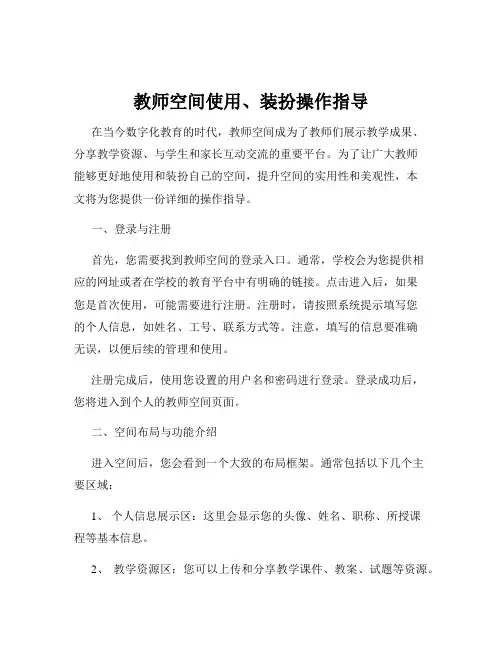 教师空间使用、装扮操作指导

在当今数字化教育的时代，教师空间成为了教师们展示教学成果、分享教学资源、与学生和家长互动交流的重要平台。为了让广大教师能够更好地使用和装扮自己的空间，提升空间的实用性和美观性，本文将为您提供一份详细的操作指导。

一、登录与注册

首先，您需要找到教师空间的登录入口。通常，学校会为您提供相应的网址或者在学校的教育平台中有明确的链接。点击进入后，如果您是首次使用，可能需要进行注册。注册时，请按照系统提示填写您的个人信息，如姓名、工号、联系方式等。注意，填写的信息要准确无误，以便后续的管理和使用。

注册完成后，使用您设置的用户名和密码进行登录。登录成功后，您将进入到个人的教师空间页面。

二、空间布局与功能介绍

进入空间后，您会看到一个大致的布局框架。通常包括以下几个主要区域：

1、 个人信息展示区：这里会显示您的头像、姓名、职称、所授课程等基本信息。

2、 教学资源区：您可以上传和分享教学课件、教案、试题等资源。